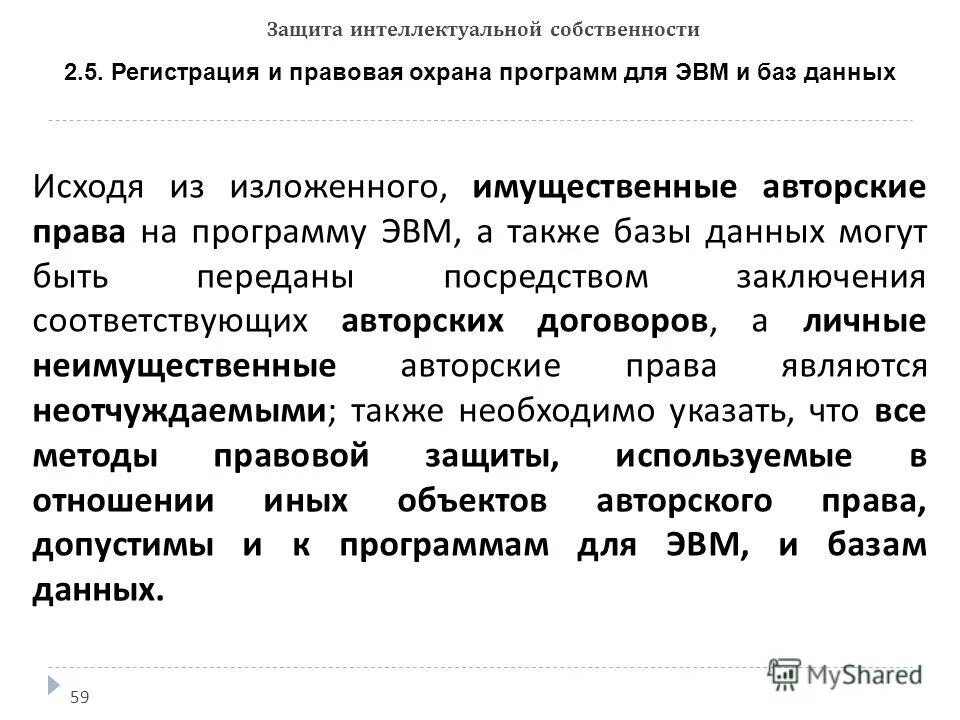 Защита интеллектуальной собственности

2.5. Регистрация и правовая охрана программ для ЭВМ и баз данных

Исходя из изложенного, имущественные авторские права на программу ЭВМ, а также базы данных могут быть переданы посредством заключения соответствующих авторских договоров, а личные неимущественные авторские права являются неотчуждаемыми; также необходимо указать, что все методы правовой защиты, используемые в отношении иных объектов авторского права, допустимы и к программам для ЭВМ, и базам данных.

59

MyShared